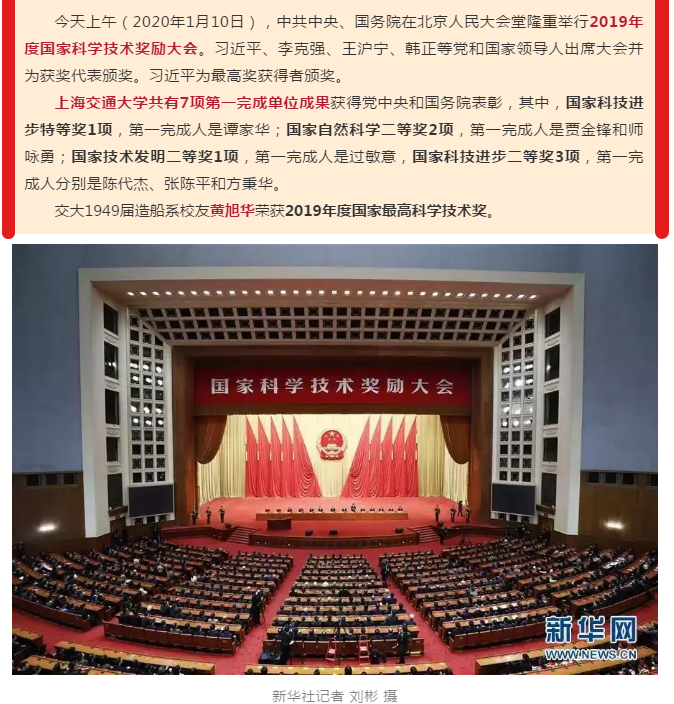 今天上午（2020年1月10日），中共中央、国务院在北京人民大会堂隆重举行2019年度国家科学技术奖励大会。习近平、李克强、王沪宁、韩正等党和国家领导人出席大会并为获奖代表颁奖。习近平为最高奖获得者颁奖。

上海交通大学共有7项第一完成单位成果获得党中央和国务院表彰，其中，国家科技进步特等奖1项，第一完成人是谭家华；国家自然科学二等奖2项，第一完成人是贾金锋和师咏勇；国家技术发明二等奖1项，第一完成人是过敏意，国家科技进步二等奖3项，第一完成人分别是陈代杰、张陈平和方秉华。

交大1949届造船系校友黄旭华荣获2019年度国家最高科学技术奖。

国家科学技术奖励大会

新华网
WWW.NEWS.CN

新华社记者 刘彬 摄